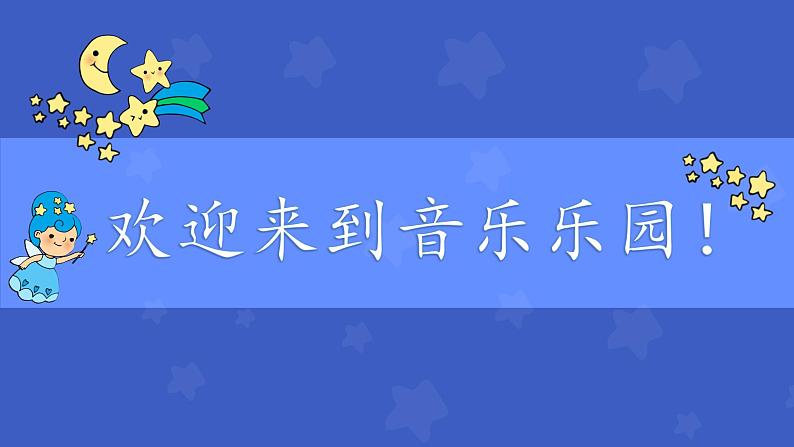 欢迎来到音乐乐园！